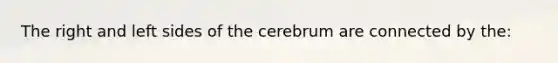 The right and left sides of the cerebrum are connected by the: